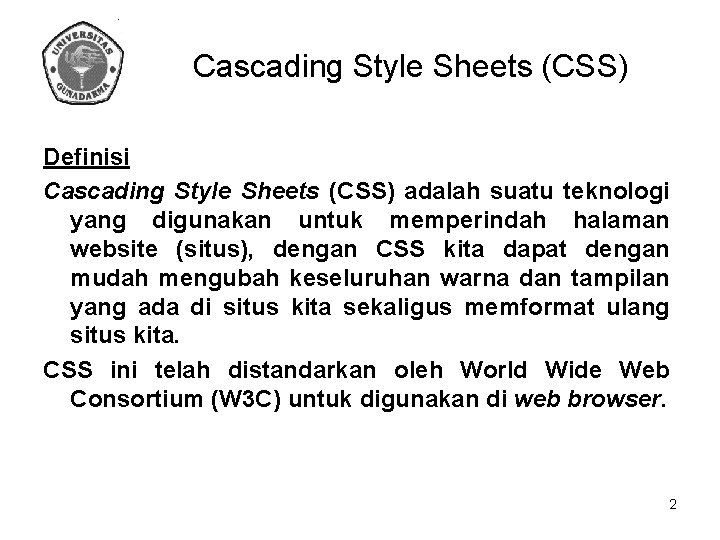 UNIVERSITAS GUNADARMA

Cascading Style Sheets (CSS)

Definisi

Cascading Style Sheets (CSS) adalah suatu teknologi yang digunakan untuk memperindah halaman website (situs), dengan CSS kita dapat dengan mudah mengubah keseluruhan warna dan tampilan yang ada di situs kita sekaligus memformat ulang situs kita.

CSS ini telah distandarkan oleh World Wide Web Consortium (W3C) untuk digunakan di web browser.

2